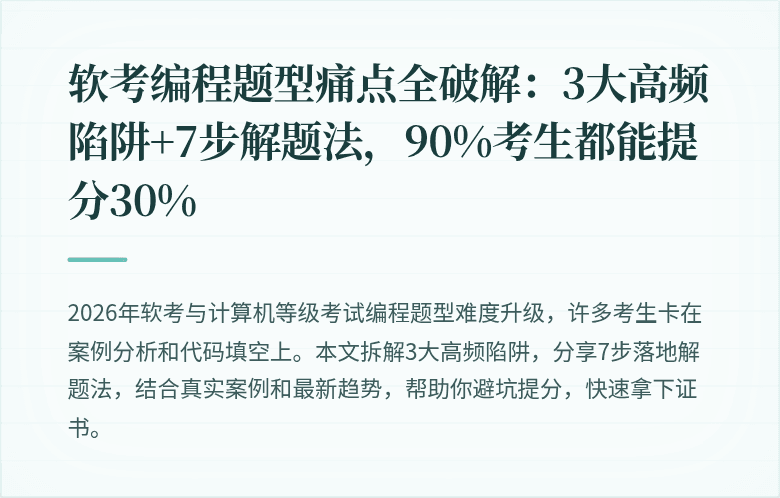 软考编程题型痛点全破解：3大高频陷阱+7步解题法，90%考生都能提分30%

2026年软考与计算机等级考试编程题型难度升级，许多考生卡在案例分析和代码填空上。本文拆解3大高频陷阱，分享7步落地解题法，结合真实案例和最新趋势，帮助你避坑提分，快速拿下证书。